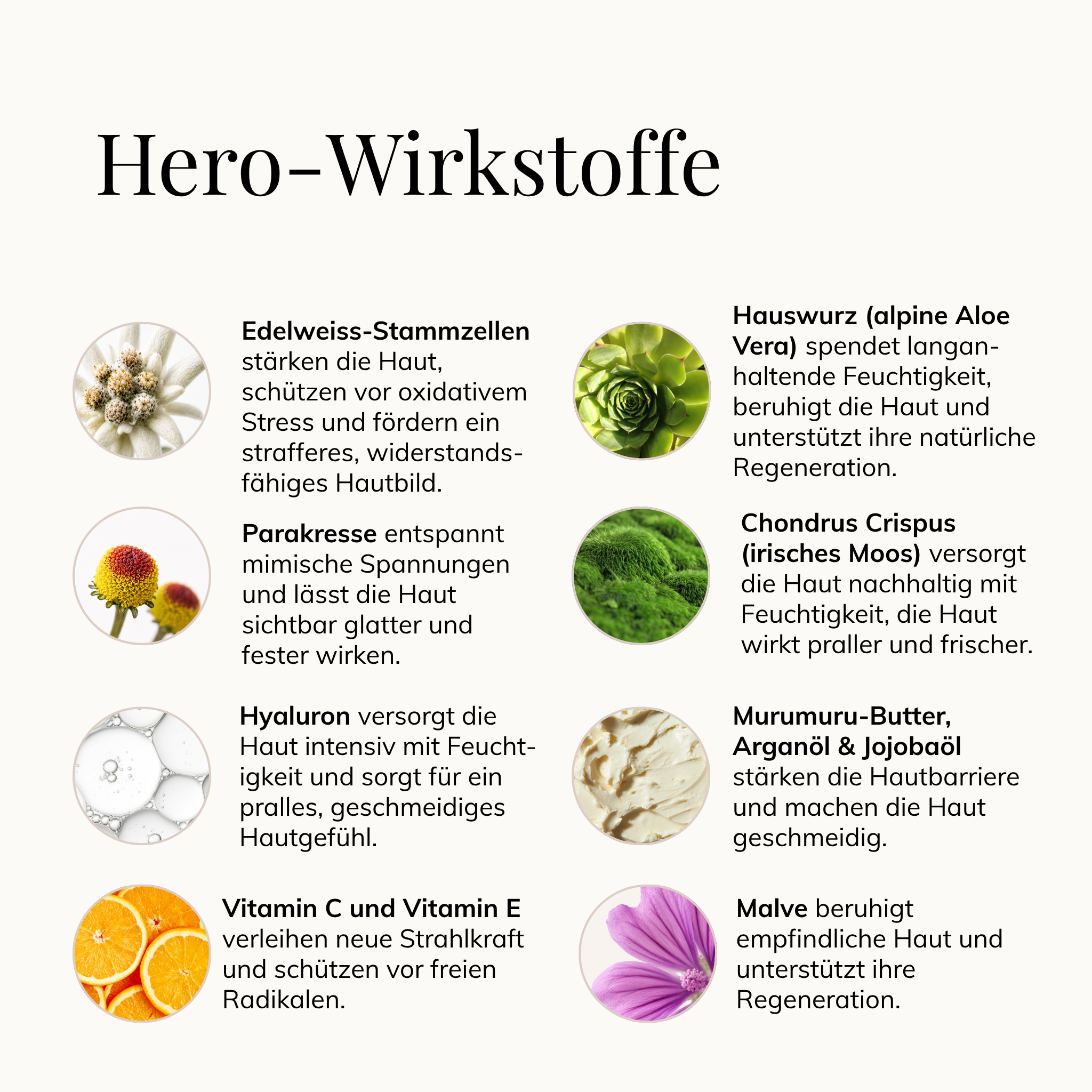 Hero-Wirkstoffe

Edelweiss-Stammzellen stärken die Haut, schützen vor oxidativem Stress und fördern ein strafferes, widerstandsfähiges Hautbild.

Parakresse entspannt mimische Spannungen und lässt die Haut sichtbar glatter und fester wirken.

Hyaluron versorgt die Haut intensiv mit Feuchtigkeit und sorgt für ein pralles, geschmeidiges Hautgefühl.

Vitamin C und Vitamin E verleihen neue Strahlkraft und schützen vor freien Radikalen.

Hauswurz (alpine Aloe Vera) spendet langanhaltende Feuchtigkeit, beruhigt die Haut und unterstützt ihre natürliche Regeneration.

Chondrus Crispus (irisches Moos) versorgt die Haut nachhaltig mit Feuchtigkeit, die Haut wirkt praller und frischer.

Murumuru-Butter, Arganöl & Jojobaöl stärken die Hautbarriere und machen die Haut geschmeidig.

Malve beruhigt empfindliche Haut und unterstützt ihre Regeneration.